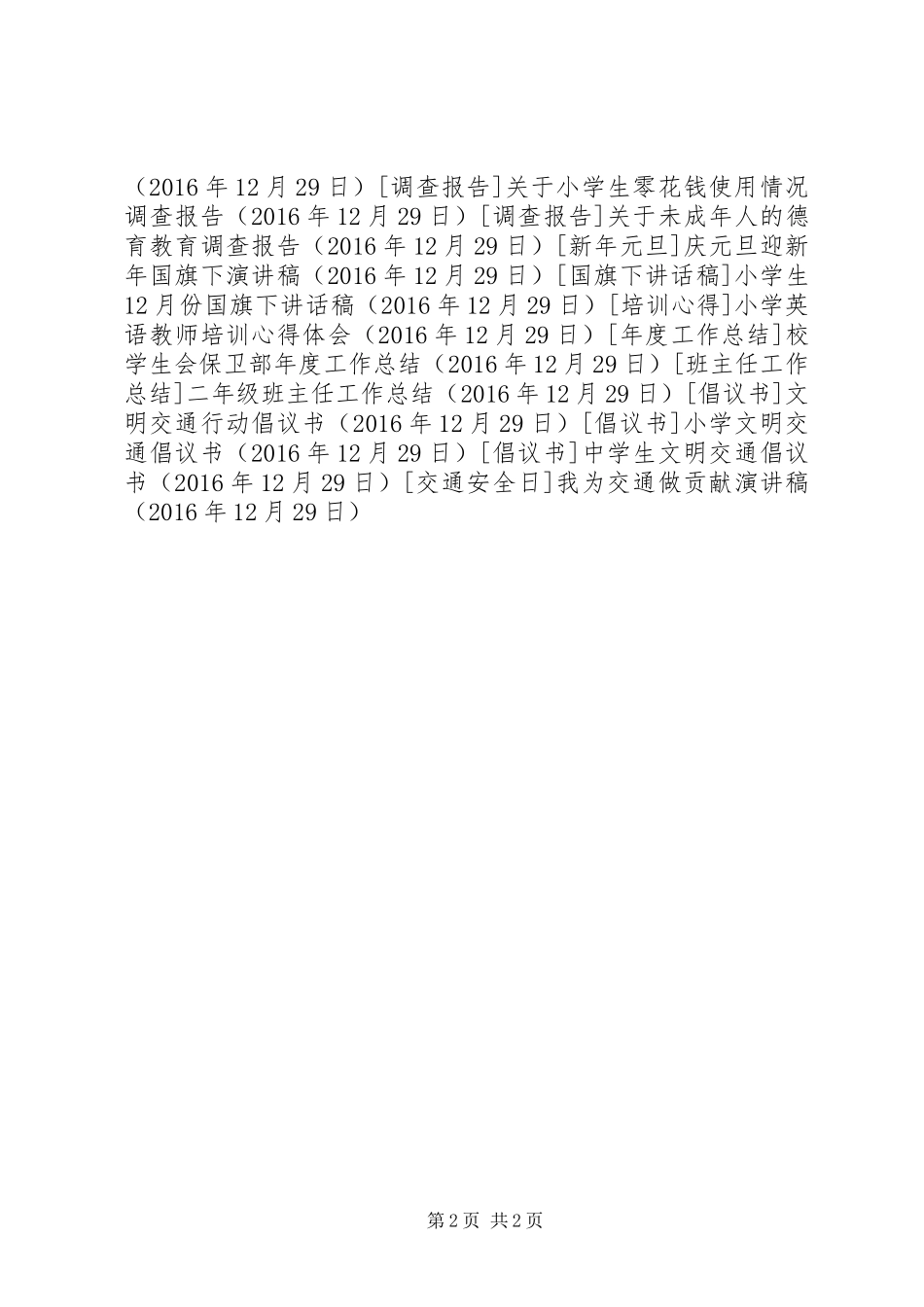 （2016 年 12 月 29 日）[调查报告]关于小学生零花钱使用情况调查报告（2016 年 12 月 29 日）[调查报告]关于未成年人的德育教育调查报告（2016 年 12 月 29 日）[新年元旦]庆元旦迎新年国旗下演讲稿（2016 年 12 月 29 日）[国旗下讲话稿]小学生 12 月份国旗下讲话稿（2016 年 12 月 29 日）[培训心得]小学英语教师培训心得体会（2016 年 12 月 29 日）[年度工作总结]校学生会保卫部年度工作总结（2016 年 12 月 29 日）[班主任工作总结]二年级班主任工作总结（2016 年 12 月 29 日）[倡议书]文明交通行动倡议书（2016 年 12 月 29 日）[倡议书]小学文明交通倡议书（2016 年 12 月 29 日）[倡议书]中学生文明交通倡议书（2016 年 12 月 29 日）[交通安全日]我为交通做贡献演讲稿（2016 年 12 月 29 日）

第 2 页 共 2 页